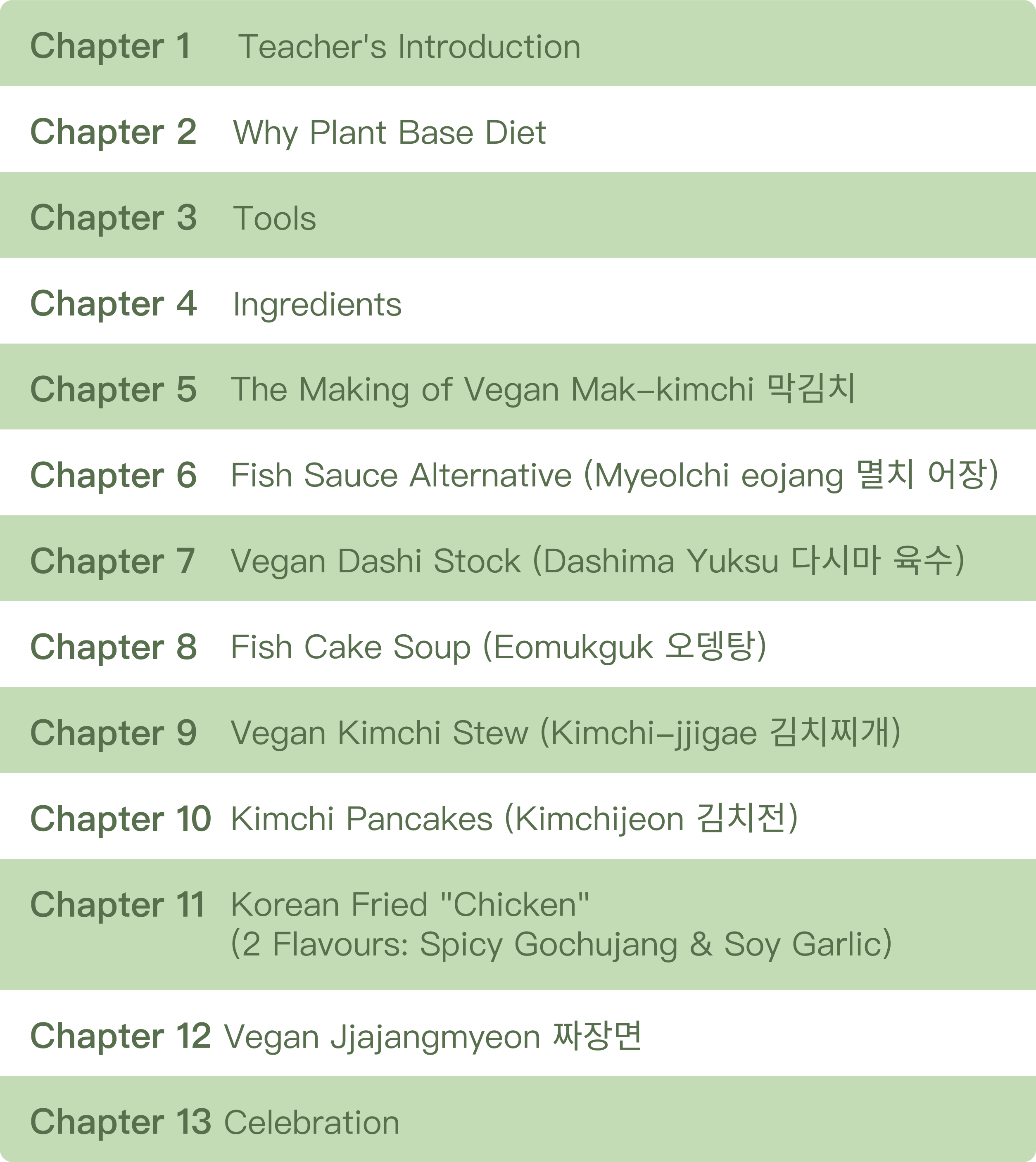 Chapter 1 Teacher's Introduction

Chapter 2 Why Plant Base Diet

Chapter 3 Tools

Chapter 4 Ingredients

Chapter 5 The Making of Vegan Mak-kimchi 막김치

Chapter 6 Fish Sauce Alternative (Myeolchi eojang 멸치 어장)

Chapter 7 Vegan Dashi Stock (Dashima Yuksu 다시마 육수)

Chapter 8 Fish Cake Soup (Eomukguk 오뎅탕)

Chapter 9 Vegan Kimchi Stew (Kimchi-jjigae 김치찌개)

Chapter 10 Kimchi Pancakes (Kimchijeon 김치전)

Chapter 11 Korean Fried "Chicken"
(2 Flavours: Spicy Gochujang & Soy Garlic)

Chapter 12 Vegan Jjajangmyeon 짜장면

Chapter 13 Celebration